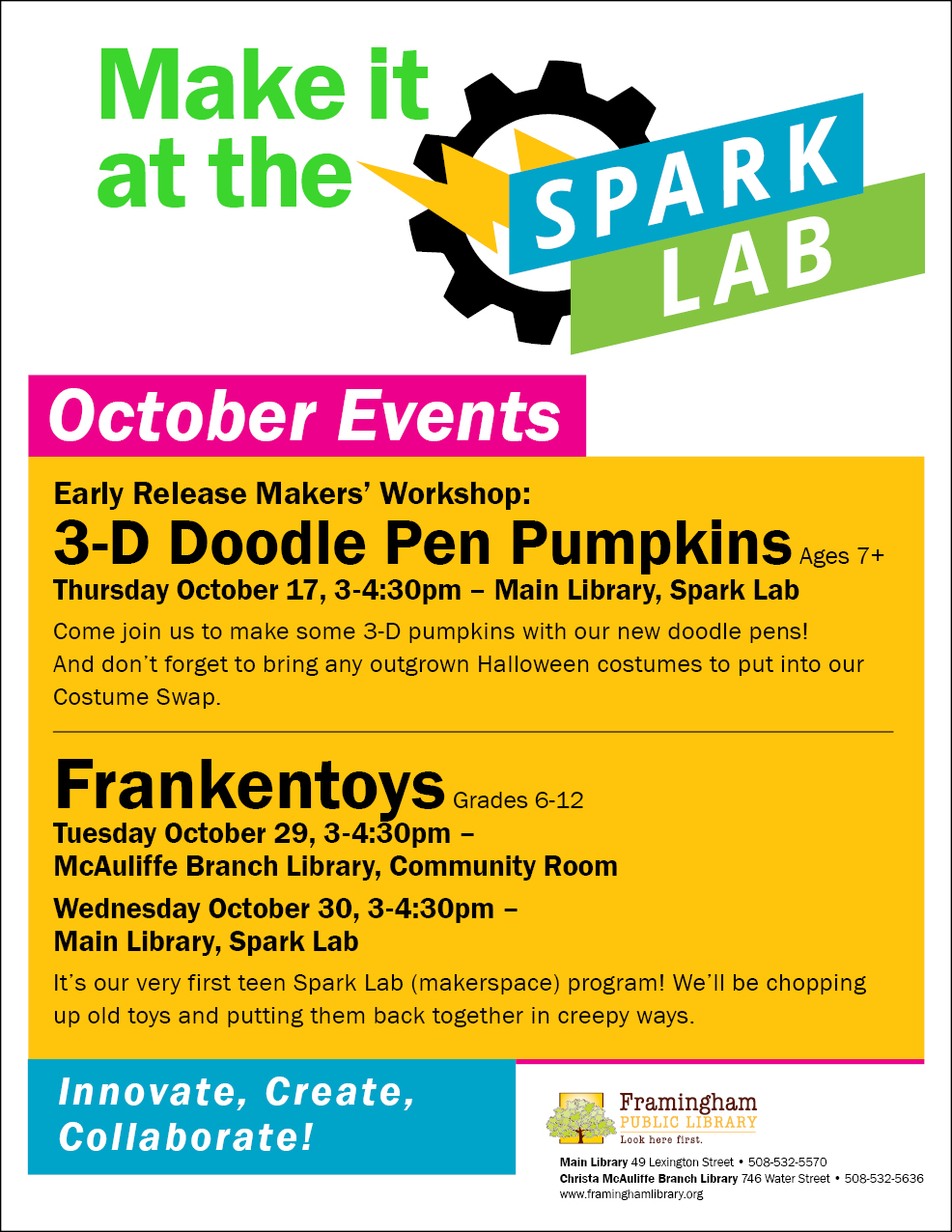 Make it at the

SPARK LAB

October Events

Early Release Makers' Workshop:

3-D Doodle Pen Pumpkins Ages 7+

Thursday October 17, 3-4:30pm – Main Library, Spark Lab

Come join us to make some 3-D pumpkins with our new doodle pens! And don't forget to bring any outgrown Halloween costumes to put into our Costume Swap.

Frankentoys Grades 6-12

Tuesday October 29, 3-4:30pm –
McAuliffe Branch Library, Community Room

Wednesday October 30, 3-4:30pm –
Main Library, Spark Lab

It's our very first teen Spark Lab (makerspace) program! We'll be chopping up old toys and putting them back together in creepy ways.

Innovate, Create, Collaborate!

Framingham
PUBLIC LIBRARY
Look here first.

Main Library 49 Lexington Street • 508-532-5570
Christa McAuliffe Branch Library 746 Water Street • 508-532-5636
www.framinghamlibrary.org